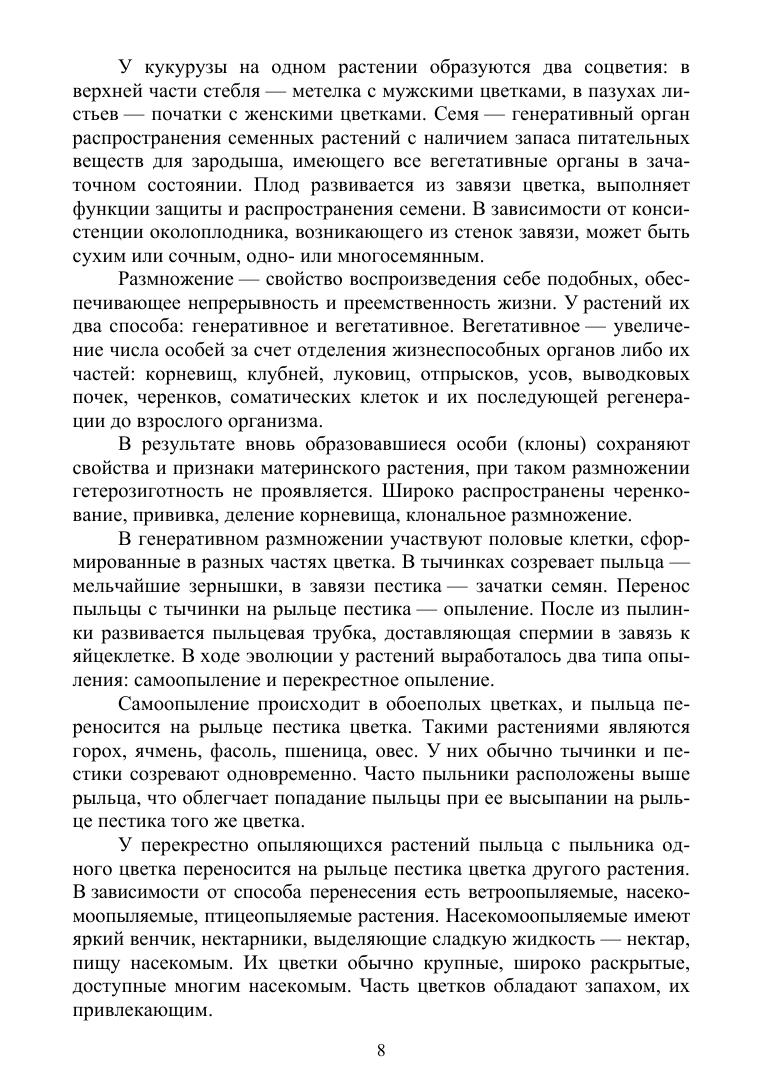 У кукурузы на одном растении образуются два соцветия: в верхней части стебля — метелка с мужскими цветками, в пазухах листьев — початки с женскими цветками. Семя — генеративный орган распространения семенных растений с наличием запаса питательных веществ для зародыша, имеющего все вегетативные органы в зачаточном состоянии. Плод развивается из завязи цветка, выполняет функции защиты и распространения семени. В зависимости от консистенции околоплодника, возникающего из стенок завязи, может быть сухим или сочным, одно- или многосемянным.

Размножение — свойство воспроизведения себе подобных, обеспечивающее непрерывность и преемственность жизни. У растений их два способа: генеративное и вегетативное. Вегетативное — увеличение числа особей за счет отделения жизнеспособных органов либо их частей: корневищ, клубней, луковиц, отпрысков, усов, выводковых почек, черенков, соматических клеток и их последующей регенерации до взрослого организма.

В результате вновь образовавшиеся особи (клоны) сохраняют свойства и признаки материнского растения, при таком размножении гетерозиготность не проявляется. Широко распространены черенкование, прививка, деление корневища, клональное размножение.

В генеративном размножении участвуют половые клетки, сформированные в разных частях цветка. В тычинках созревает пыльца — мельчайшие зернышки, в завязи пестика — зачатки семян. Перенос пыльцы с тычинки на рыльце пестика — опыление. После из пылинки развивается пыльцевая трубка, доставляющая спермии в завязь к яйцеклетке. В ходе эволюции у растений выработалось два типа опыления: самоопыление и перекрестное опыление.

Самоопыление происходит в обоеполых цветках, и пыльца переносится на рыльце пестика цветка. Такими растениями являются горох, ячмень, фасоль, пшеница, овес. У них обычно тычинки и пестики созревают одновременно. Часто пыльники расположены выше рыльца, что облегчает попадание пыльцы при ее высыпании на рыльце пестика того же цветка.

У перекрестно опыляющихся растений пыльца с пыльника одного цветка переносится на рыльце пестика цветка другого растения. В зависимости от способа перенесения есть ветроопыляемые, насекомоопыляемые, птицеопыляемые растения. Насекомоопыляемые имеют яркий венчик, нектарники, выделяющие сладкую жидкость — нектар, пищу насекомым. Их цветки обычно крупные, широко раскрытые, доступные многим насекомым. Часть цветков обладают запахом, их привлекающим.

8